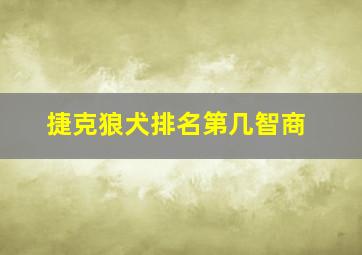 捷克狼犬排名第几智商